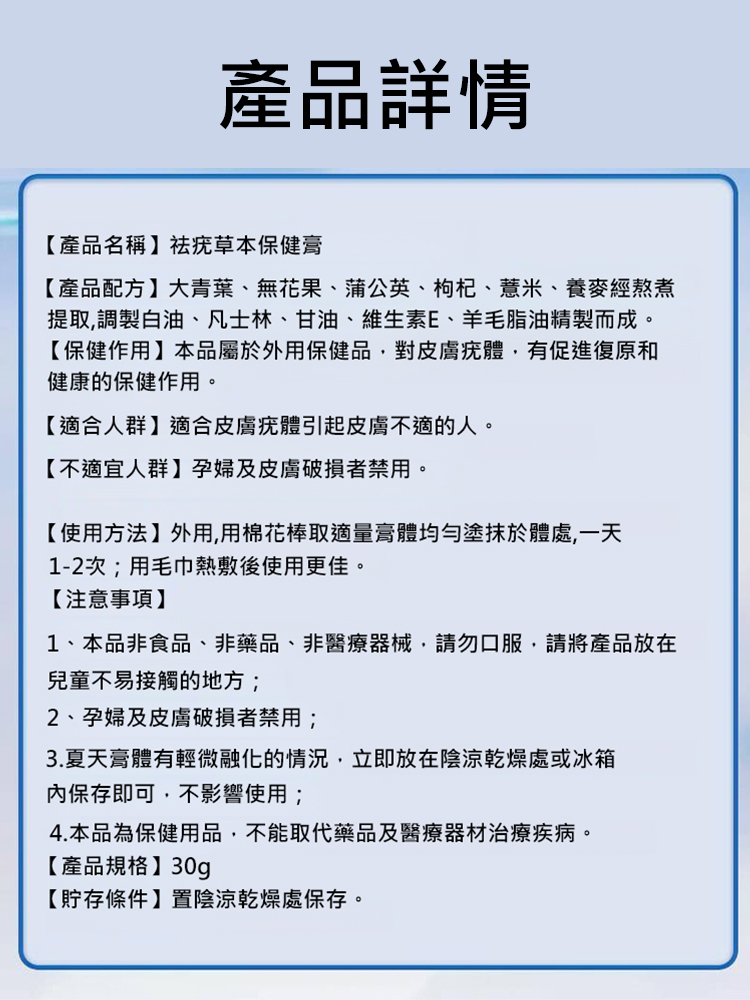 產品詳情

【產品名稱】祛疣草本保健膏

【產品配方】大青葉、無花果、蒲公英、枸杞、薏米、養麥經熬煮提取,調製白油、凡士林、甘油、維生素E、羊毛脂油精製而成。
【保健作用】本品屬於外用保健品，對皮膚疣體，有促進復原和健康的保健作用。

【適合人群】適合皮膚疣體引起皮膚不適的人。

【不適宜人群】孕婦及皮膚破損者禁用。

【使用方法】外用,用棉花棒取適量膏體均勻塗抹於體處,一天1-2次；用毛巾熱敷後使用更佳。
【注意事項】

1、本品非食品、非藥品、非醫療器械，請勿口服，請將產品放在兒童不易接觸的地方；

2、孕婦及皮膚破損者禁用；

3.夏天膏體有輕微融化的情況，立即放在陰涼乾燥處或冰箱內保存即可，不影響使用；

4.本品為保健用品，不能取代藥品及醫療器材治療疾病。
【產品規格】30g
【貯存條件】置陰涼乾燥處保存。